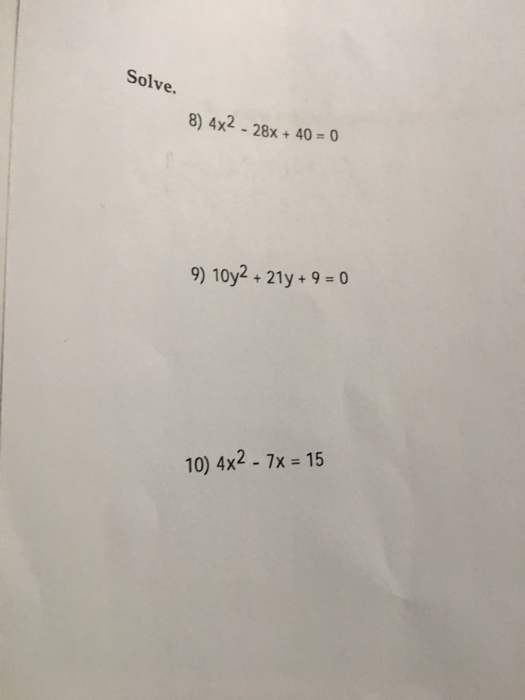 Solve.

8) $4x^2 - 28x + 40 = 0$

9) $10y^2 + 21y + 9 = 0$

10) $4x^2 - 7x = 15$